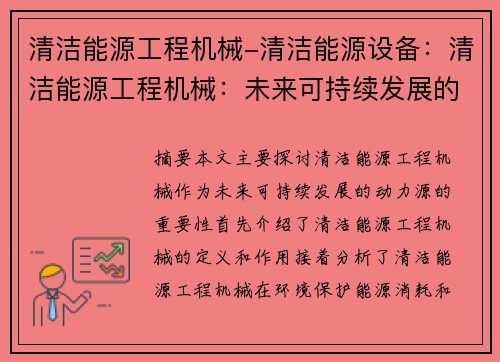 清洁能源工程机械–清洁能源设备：清洁能源工程机械：未来可持续发展的

摘要本文主要探讨清洁能源工程机械作为未来可持续发展的动力源的重要性首先介绍了清洁能源工程机械的定义和作用接着分析了清洁能源工程机械在环境保护能源消耗和